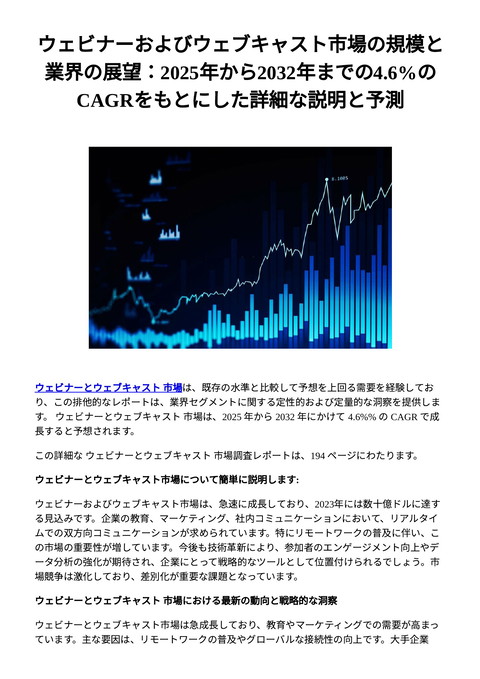 ウェビナーおよびウェブキャスト市場の規模と業界の展望：2025年から2032年までの4.6％のCAGRをもとにした詳細な説明と予測

ウェビナーとウェブキャスト 市場は、既存の水準と比較して予想を上回る需要を経験しており、この排他的なレポートは、業界セグメントに関する定性的および定量的な洞察を提供します。 ウェビナーとウェブキャスト 市場は、2025 年から 2032 年にかけて 4.6%% の CAGR で成長すると予想されます。

この詳細な ウェビナーとウェブキャスト 市場調査レポートは、194 ページにわたります。

ウェビナーとウェブキャスト市場について簡単に説明します:

ウェビナーおよびウェブキャスト市場は、急速に成長しており、2023年には数十億ドルに達する見込みです。企業の教育、マーケティング、社内コミュニケーションにおいて、リアルタイムでの双方向コミュニケーションが求められています。特にリモートワークの普及に伴い、この市場の重要性が増しています。今後も技術革新により、参加者のエンゲージメント向上やデータ分析の強化が期待され、企業にとって戦略的なツールとして位置付けられるでしょう。市場競争は激化しており、差別化が重要な課題となっています。

ウェビナーとウェブキャスト 市場における最新の動向と戦略的な洞察

ウェビナーとウェブキャスト市場は急成長しており、教育やマーケティングでの需要が高まっています。主な要因は、リモートワークの普及やグローバルな接続性の向上です。大手企業